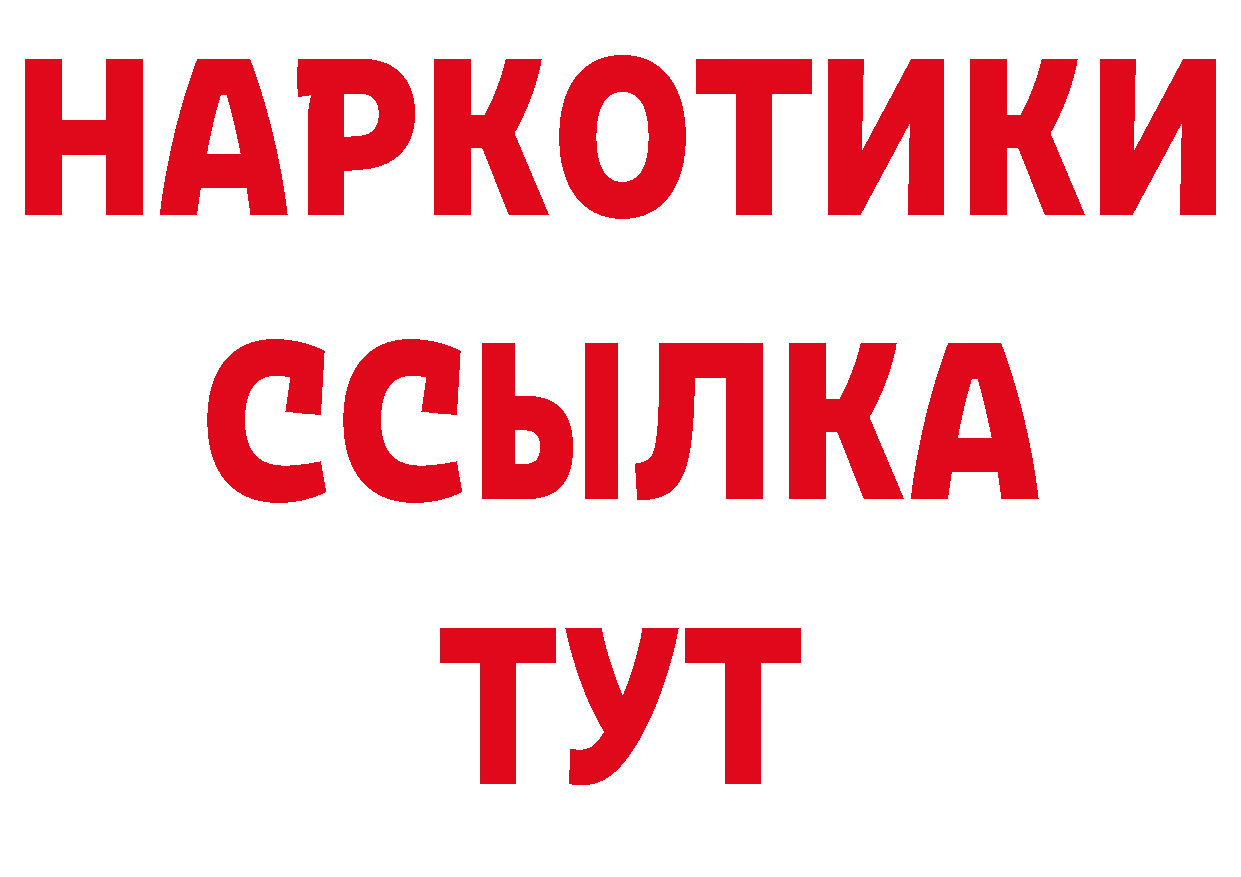 НАРКОТИКИ
ССЫЛКА
ТУТ